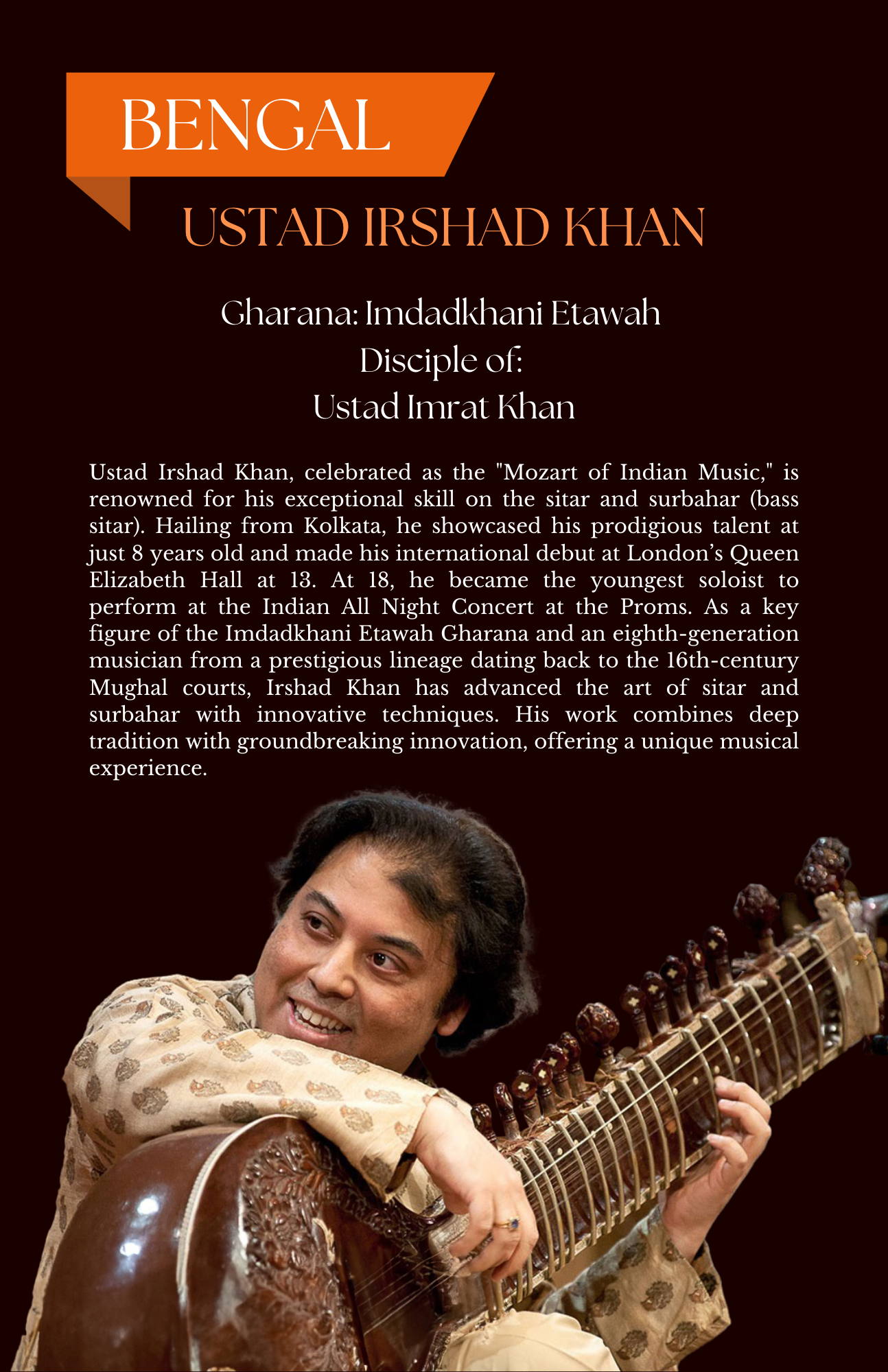 BENGAL

USTAD IRSHAD KHAN

Gharana: Imdadkhani Etawah
Disciple of:
Ustad Imrat Khan

Ustad Irshad Khan, celebrated as the "Mozart of Indian Music," is renowned for his exceptional skill on the sitar and surbahar (bass sitar). Hailing from Kolkata, he showcased his prodigious talent at just 8 years old and made his international debut at London's Queen Elizabeth Hall at 13. At 18, he became the youngest soloist to perform at the Indian All Night Concert at the Proms. As a key figure of the Imdadkhani Etawah Gharana and an eighth-generation musician from a prestigious lineage dating back to the 16th-century Mughal courts, Irshad Khan has advanced the art of sitar and surbahar with innovative techniques. His work combines deep tradition with groundbreaking innovation, offering a unique musical experience.